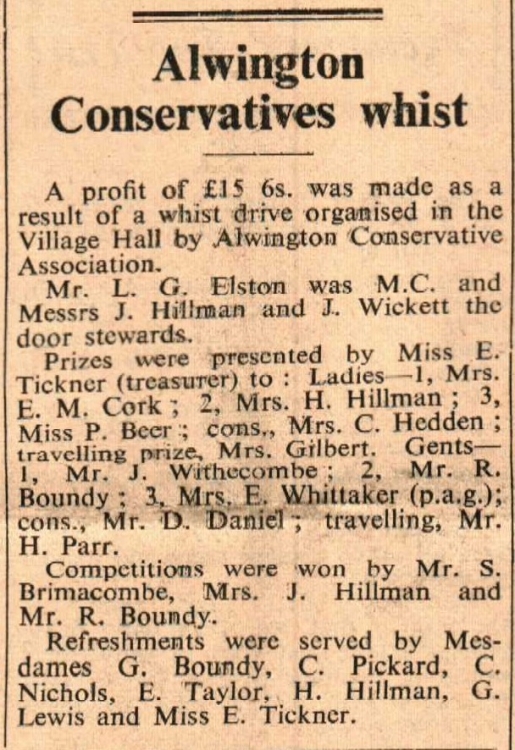 Alwington Conservatives whist

A profit of £15 6s. was made as a result of a whist drive organised in the Village Hall by Alwington Conservative Association.

Mr. L. G. Elston was M.C. and Messrs J. Hillman and J. Wickett the door stewards.

Prizes were presented by Miss E. Tickner (treasurer) to : Ladies—1, Mrs. E. M. Cork ; 2, Mrs. H. Hillman ; 3, Miss P. Beer ; cons., Mrs. C. Hedden ; travelling prize, Mrs. Gilbert. Gents—1, Mr. J. Withecombe ; 2, Mr. R. Boundy ; 3, Mrs. E. Whittaker (p.a.g.); cons., Mr. D. Daniel ; travelling, Mr. H. Parr.

Competitions were won by Mr. S. Brimacombe, Mrs. J. Hillman and Mr. R. Boundy.

Refreshments were served by Mesdames G. Boundy, C. Pickard, C. Nichols, E. Taylor, H. Hillman, G. Lewis and Miss E. Tickner.